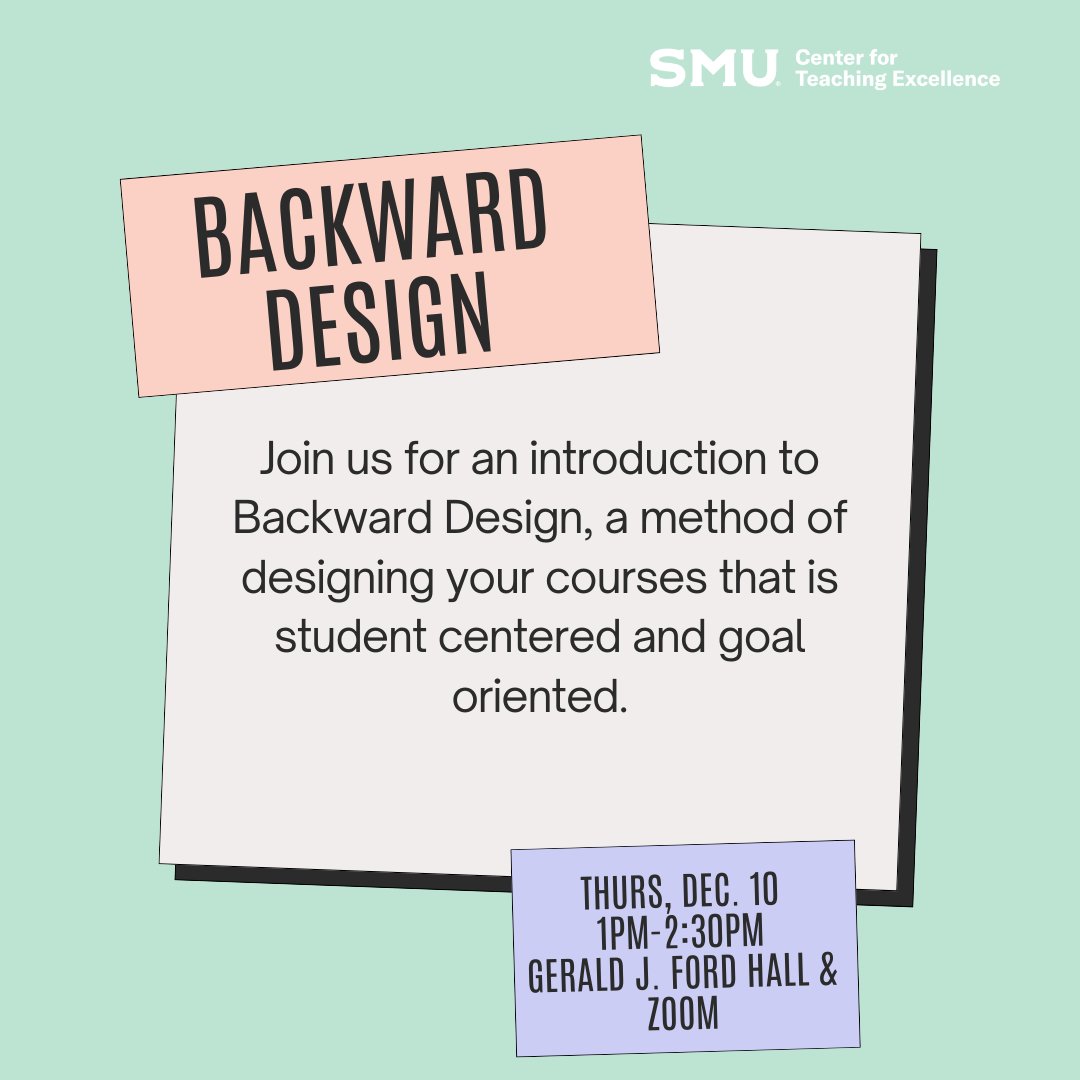 SMU. Center for Teaching Excellence

BACKWARD DESIGN

Join us for an introduction to Backward Design, a method of designing your courses that is student centered and goal oriented.

THURS, DEC. 10
1PM-2:30PM
GERALD J. FORD HALL & ZOOM